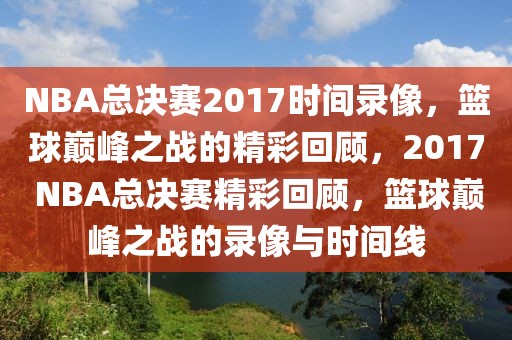 NBA总决赛2017时间录像，篮球巅峰之战的精彩回顾，2017 NBA总决赛精彩回顾，篮球巅峰之战的录像与时间线